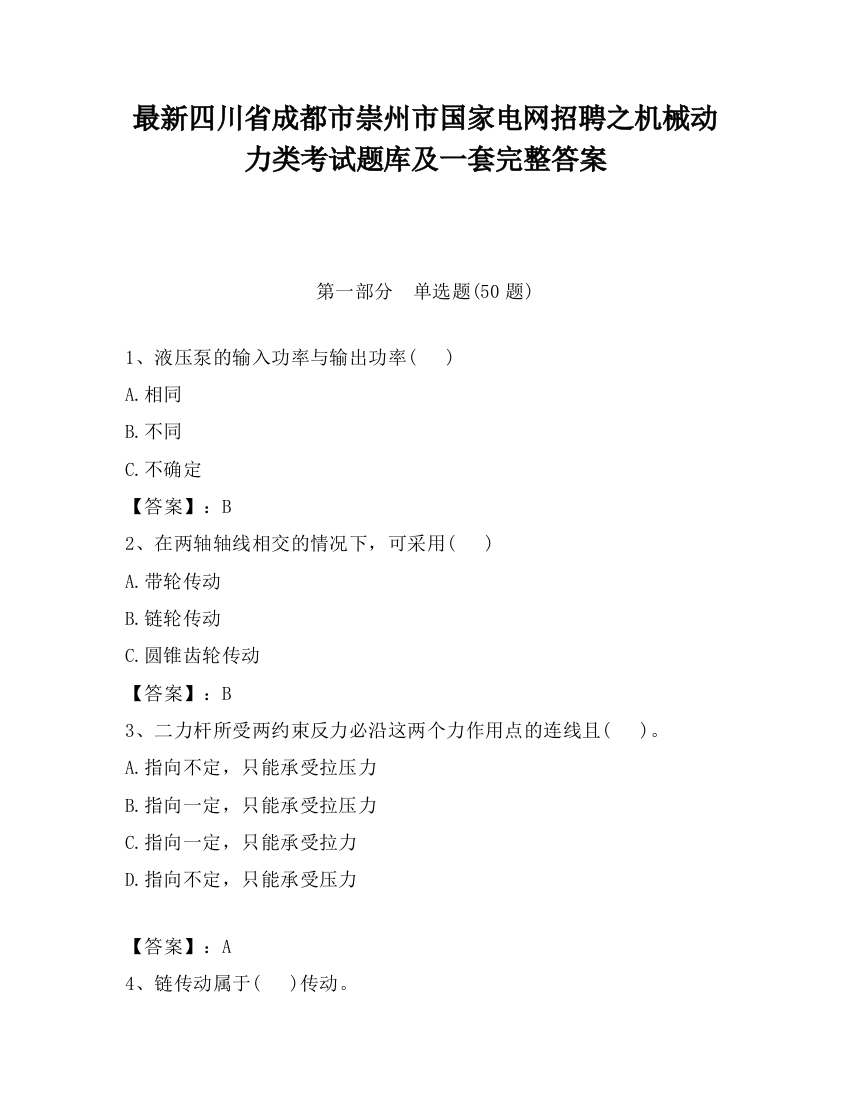 最新四川省成都市崇州市国家电网招聘之机械动力类考试题库及一套完整答案

第一部分　单选题(50 题)

1、液压泵的输入功率与输出功率(　　)

A.相同

B.不同

C.不确定

【答案】：B

2、在两轴轴线相交的情况下，可采用(　　)

A.带轮传动

B.链轮传动

C.圆锥齿轮传动

【答案】：B

3、二力杆所受两约束反力必沿这两个力作用点的连线且(　　)。

A.指向不定，只能承受拉压力

B.指向一定，只能承受拉压力

C.指向一定，只能承受拉力

D.指向不定，只能承受压力

【答案】：A

4、链传动属于(　　)传动。